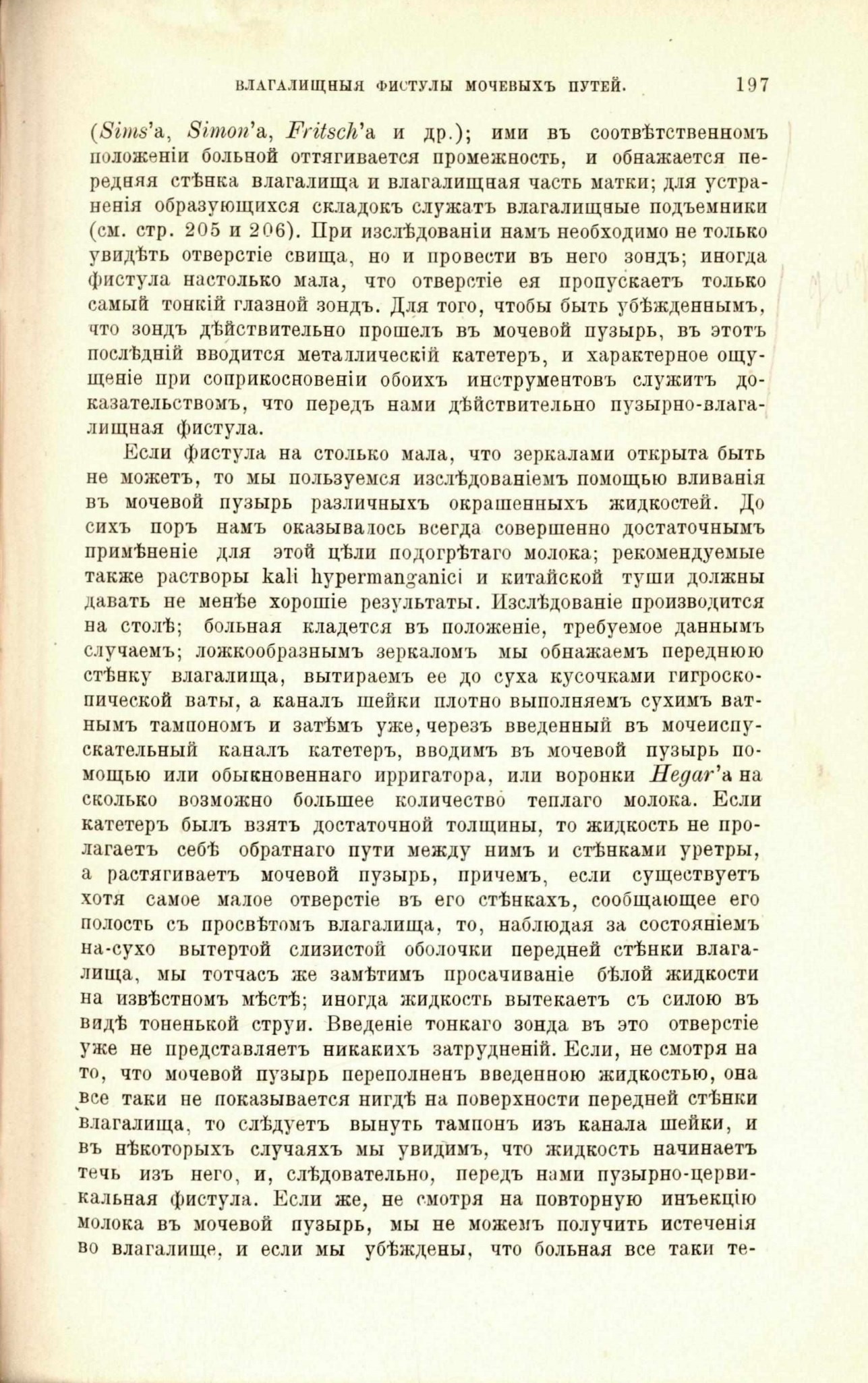 ВЛАГАЛИЩНЫЯ ФИСТУЛЫ МОЧЕВЫХЪ ПУТЕЙ. 197

(Sims'а, Simon'а, Fritsch'а и др.); ими въ соотвѣтственномъ положеніи больной оттягивается промежность, и обнажается передняя стѣнка влагалища и влагалищная часть матки; для устраненія образующихся складокъ служатъ влагалищные подъемники (см. стр. 205 и 206). При изслѣдованіи намъ необходимо не только увидѣть отверстіе свища, но и провести въ него зондъ; иногда фистула настолько мала, что отверстіе ея пропускаетъ только самый тонкій глазной зондъ. Для того, чтобы быть убѣжденнымъ, что зондъ дѣйствительно прошелъ въ мочевой пузырь, въ этотъ послѣдній вводится металлическій катетеръ, и характерное ощущеніе при соприкосновеніи обоихъ инструментовъ служитъ доказательствомъ, что передъ нами дѣйствительно пузырно-влагалищная фистула.

Если фистула на столько мала, что зеркалами открыта быть не можетъ, то мы пользуемся изслѣдованіемъ помощью вливанія въ мочевой пузырь различныхъ окрашенныхъ жидкостей. До сихъ поръ намъ оказывалось всегда совершенно достаточнымъ примѣненіе для этой цѣли подогрѣтаго молока; рекомендуемые также растворы kali hypermanganici и китайской туши должны давать не менѣе хорошіе результаты. Изслѣдованіе производится на столѣ; больная кладется въ положеніе, требуемое даннымъ случаемъ; ложкообразнымъ зеркаломъ мы обнажаемъ переднюю стѣнку влагалища, вытираемъ ее до суха кусочками гигроскопической ваты, а каналъ шейки плотно выполняемъ сухимъ ватнымъ тампономъ и затѣмъ уже, черезъ введенный въ мочеиспускательный каналъ катетеръ, вводимъ въ мочевой пузырь помощью или обыкновеннаго ирригатора, или воронки Hegar'а на сколько возможно большее количество теплаго молока. Если катетеръ былъ взятъ достаточной толщины, то жидкость не пролагаетъ себѣ обратнаго пути между нимъ и стѣнками уретры, а растягиваетъ мочевой пузырь, причемъ, если существуетъ хотя самое малое отверстіе въ его стѣнкахъ, сообщающее его полость съ просвѣтомъ влагалища, то, наблюдая за состояніемъ на-сухо вытертой слизистой оболочки передней стѣнки влагалища, мы тотчасъ же замѣтимъ просачиваніе бѣлой жидкости на извѣстномъ мѣстѣ; иногда жидкость вытекаетъ съ силою въ видѣ тоненькой струи. Введеніе тонкаго зонда въ это отверстіе уже не представляетъ никакихъ затрудненій. Если, не смотря на то, что мочевой пузырь переполненъ введенною жидкостью, она все таки не показывается нигдѣ на поверхности передней стѣнки влагалища, то слѣдуетъ вынуть тампонъ изъ канала шейки, и въ нѣкоторыхъ случаяхъ мы увидимъ, что жидкость начинаетъ течь изъ него, и, слѣдовательно, передъ нами пузырно-цервикальная фистула. Если же, не смотря на повторную инъекцію молока въ мочевой пузырь, мы не можемъ получить истеченія во влагалище, и если мы убѣждены, что больная все таки те-